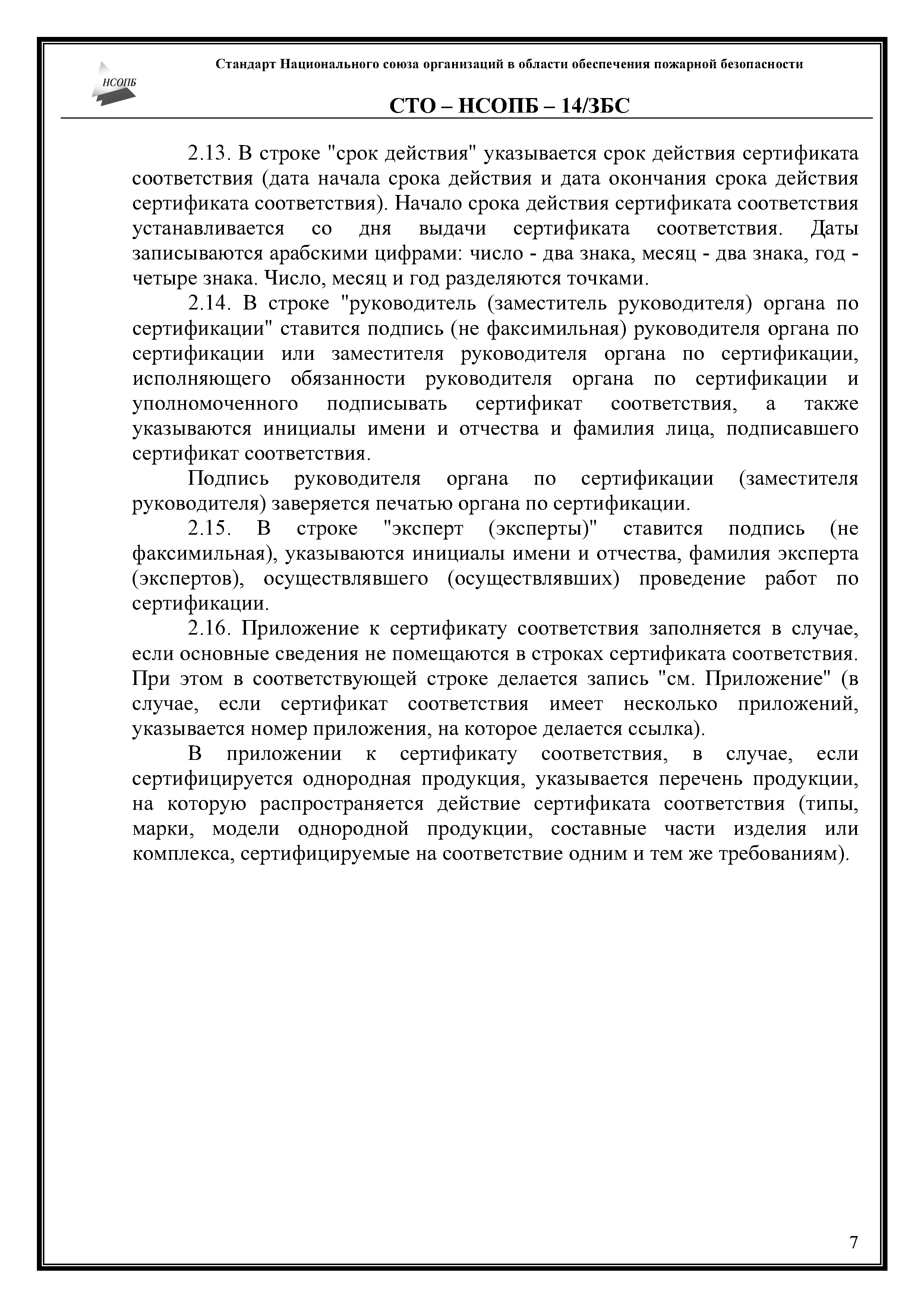 НСОПБ

Стандарт Национального союза организаций в области обеспечения пожарной безопасности

СТО – НСОПБ – 14/ЗБС

2.13. В строке "срок действия" указывается срок действия сертификата соответствия (дата начала срока действия и дата окончания срока действия сертификата соответствия). Начало срока действия сертификата соответствия устанавливается со дня выдачи сертификата соответствия. Даты записываются арабскими цифрами: число - два знака, месяц - два знака, год - четыре знака. Число, месяц и год разделяются точками.

2.14. В строке "руководитель (заместитель руководителя) органа по сертификации" ставится подпись (не факсимильная) руководителя органа по сертификации или заместителя руководителя органа по сертификации, исполняющего обязанности руководителя органа по сертификации и уполномоченного подписывать сертификат соответствия, а также указываются инициалы имени и отчества и фамилия лица, подписавшего сертификат соответствия.

Подпись руководителя органа по сертификации (заместителя руководителя) заверяется печатью органа по сертификации.

2.15. В строке "эксперт (эксперты)" ставится подпись (не факсимильная), указываются инициалы имени и отчества, фамилия эксперта (экспертов), осуществлявшего (осуществлявших) проведение работ по сертификации.

2.16. Приложение к сертификату соответствия заполняется в случае, если основные сведения не помещаются в строках сертификата соответствия. При этом в соответствующей строке делается запись "см. Приложение" (в случае, если сертификат соответствия имеет несколько приложений, указывается номер приложения, на которое делается ссылка).

В приложении к сертификату соответствия, в случае, если сертифицируется однородная продукция, указывается перечень продукции, на которую распространяется действие сертификата соответствия (типы, марки, модели однородной продукции, составные части изделия или комплекса, сертифицируемые на соответствие одним и тем же требованиям).

7